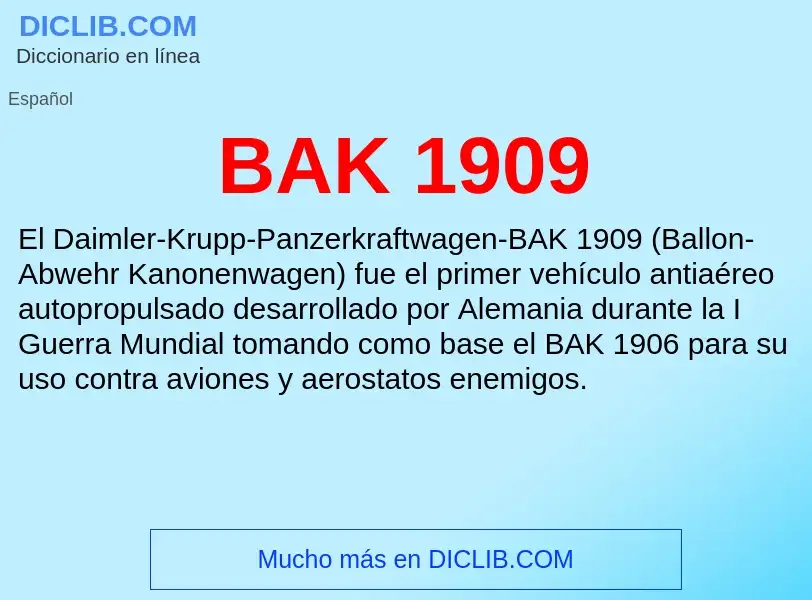 DICLIB.COM
Diccionario en línea

Español

BAK 1909

El Daimler-Krupp-Panzerkraftwagen-BAK 1909 (Ballon-Abwehr Kanonenwagen) fue el primer vehículo antiaéreo autopropulsado desarrollado por Alemania durante la I Guerra Mundial tomando como base el BAK 1906 para su uso contra aviones y aerostatos enemigos.

Mucho más en DICLIB.COM